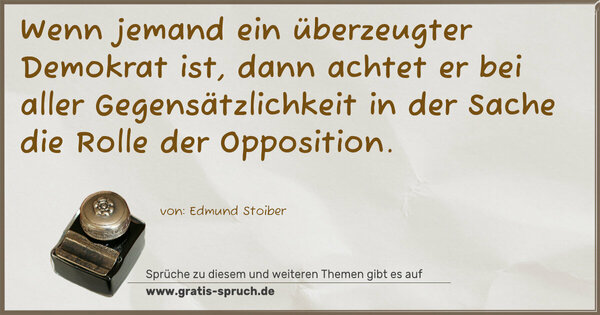 Wenn jemand ein überzeugter Demokrat ist, dann achtet er bei aller Gegensätzlichkeit in der Sache die Rolle der Opposition.

von: Edmund Stoiber

Sprüche zu diesem und weiteren Themen gibt es auf
www.gratis-spruch.de